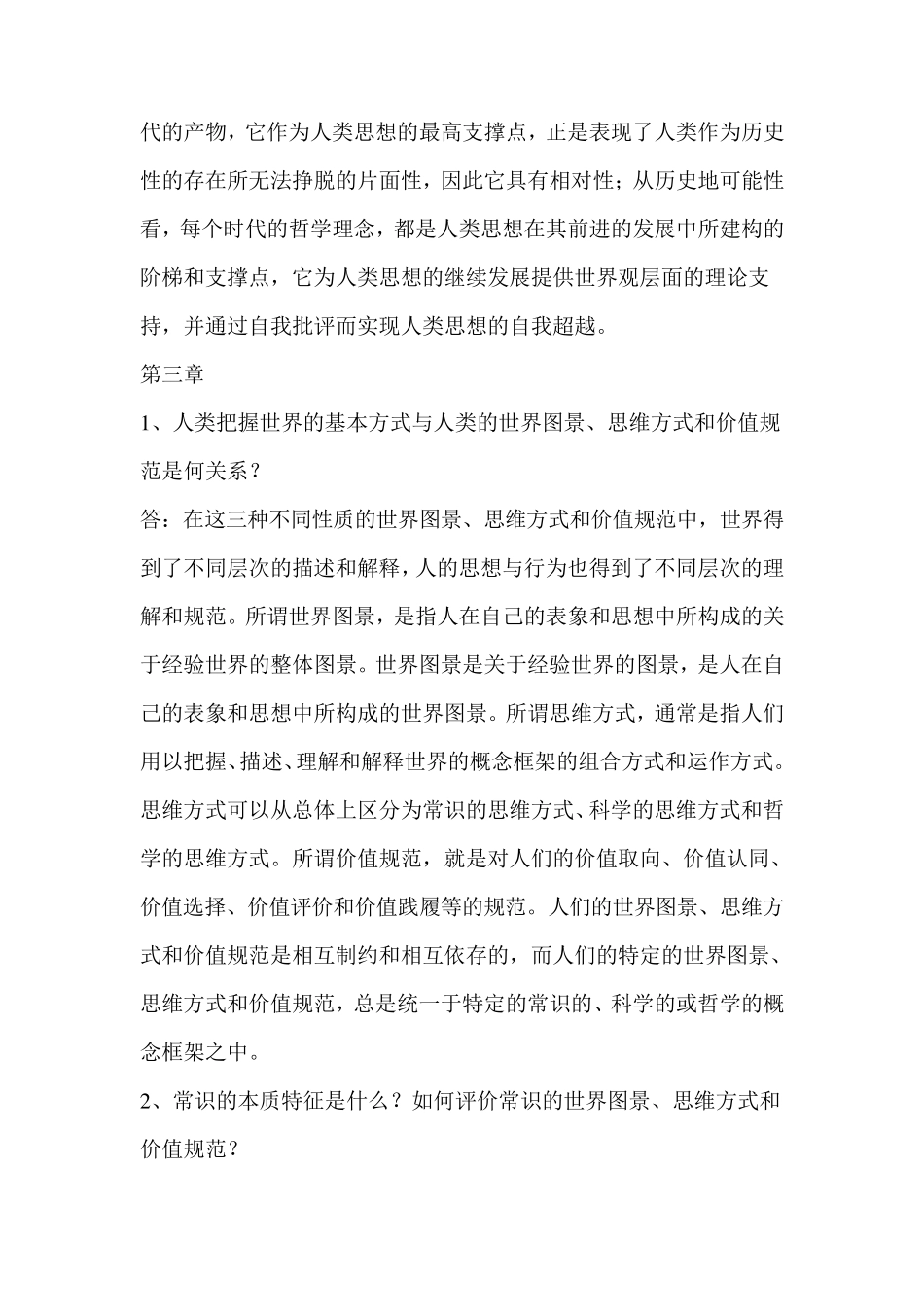 代的产物，它作为人类思想的最高支撑点，正是表现了人类作为历史性的存在所无法挣脱的片面性，因此它具有相对性；从历史地可能性看，每个时代的哲学理念，都是人类思想在其前进的发展中所建构的阶梯和支撑点，它为人类思想的继续发展提供世界观层面的理论支持，并通过自我批评而实现人类思想的自我超越。

第三章

1、人类把握世界的基本方式与人类的世界图景、思维方式和价值规范是何关系？

答：在这三种不同性质的世界图景、思维方式和价值规范中，世界得到了不同层次的描述和解释，人的思想与行为也得到了不同层次的理解和规范。所谓世界图景，是指人在自己的表象和思想中所构成的关于经验世界的整体图景。世界图景是关于经验世界的图景，是人在自己的表象和思想中所构成的世界图景。所谓思维方式，通常是指人们用以把握、描述、理解和解释世界的概念框架的组合方式和运作方式。思维方式可以从总体上区分为常识的思维方式、科学的思维方式和哲学的思维方式。所谓价值规范，就是对人们的价值取向、价值认同、价值选择、价值评价和价值践履等的规范。人们的世界图景、思维方式和价值规范是相互制约和相互依存的，而人们的特定的世界图景、思维方式和价值规范，总是统一于特定的常识的、科学的或哲学的概念框架之中。

2、常识的本质特征是什么？如何评价常识的世界图景、思维方式和价值规范？